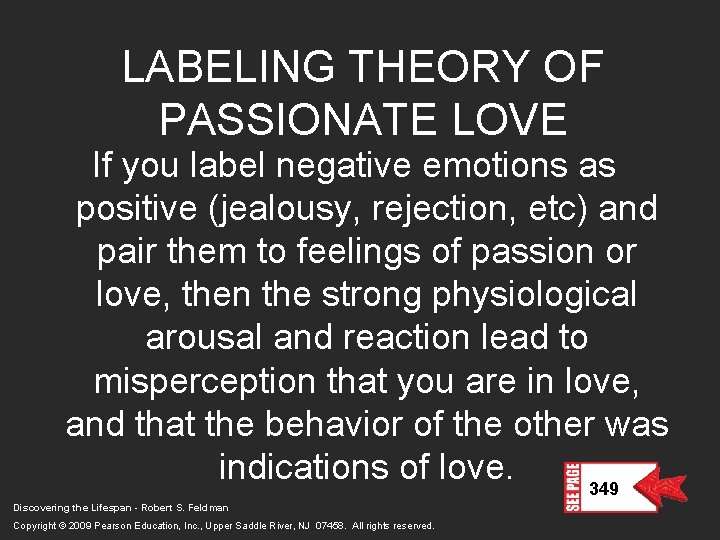 LABELING THEORY OF PASSIONATE LOVE

If you label negative emotions as positive (jealousy, rejection, etc) and pair them to feelings of passion or love, then the strong physiological arousal and reaction lead to misperception that you are in love, and that the behavior of the other was indications of love.

SEE PAGE 349

Discovering the Lifespan - Robert S. Feldman

Copyright © 2009 Pearson Education, Inc., Upper Saddle River, NJ 07458. All rights reserved.